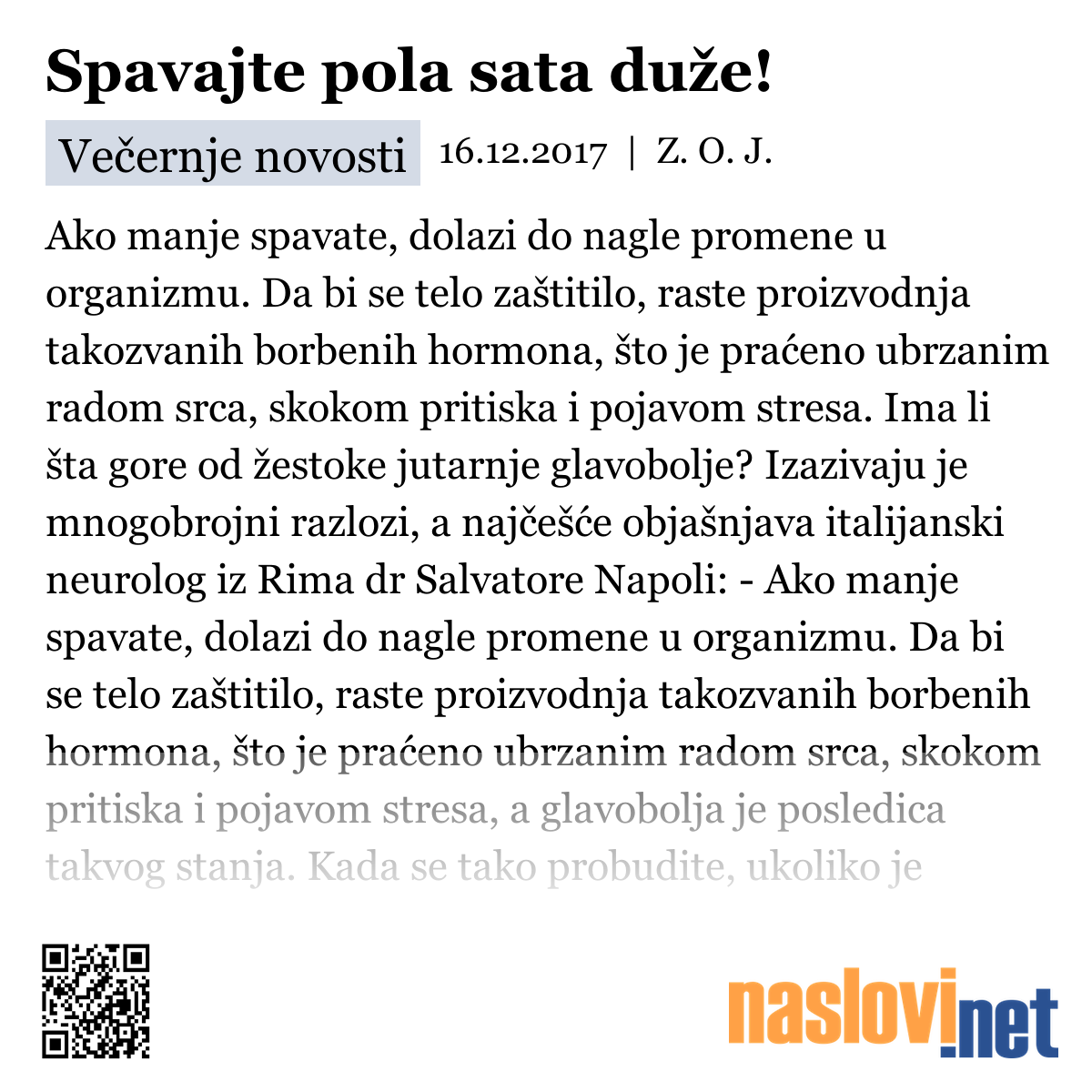 Spavajte pola sata duže!

Večernje novosti 16.12.2017 | Z. O. J.

Ako manje spavate, dolazi do nagle promene u organizmu. Da bi se telo zaštitilo, raste proizvodnja takozvanih borbenih hormona, što je praćeno ubrzanim radom srca, skokom pritiska i pojavom stresa. Ima li šta gore od žestoke jutarnje glavobolje? Izazivaju je mnogobrojni razlozi, a najčešće objašnjava italijanski neurolog iz Rima dr Salvatore Napoli: - Ako manje spavate, dolazi do nagle promene u organizmu. Da bi se telo zaštitilo, raste proizvodnja takozvanih borbenih hormona, što je praćeno ubrzanim radom srca, skokom pritiska i pojavom stresa, a glavobolja je posledica takvog stanja. Kada se tako probudite, ukoliko je

naslovi.net